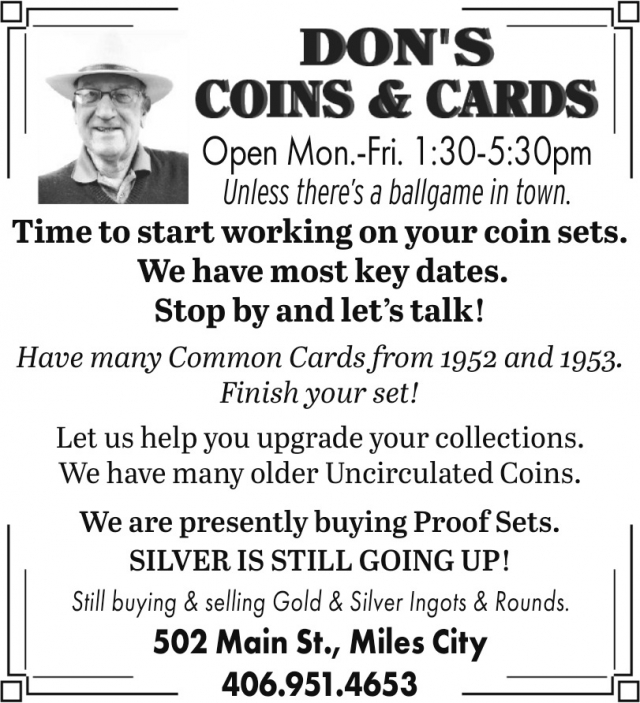 DON'S
COINS & CARDS

Open Mon.-Fri. 1:30-5:30pm
Unless there's a ballgame in town.

Time to start working on your coin sets.
We have most key dates.
Stop by and let's talk!

Have many Common Cards from 1952 and 1953.
Finish your set!

Let us help you upgrade your collections.
We have many older Uncirculated Coins.

We are presently buying Proof Sets.
SILVER IS STILL GOING UP!

Still buying & selling Gold & Silver Ingots & Rounds.

502 Main St., Miles City
406.951.4653